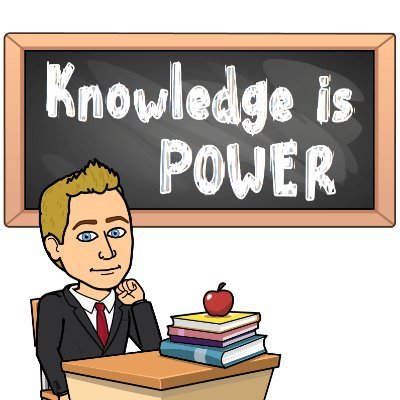 Knowledge is POWER